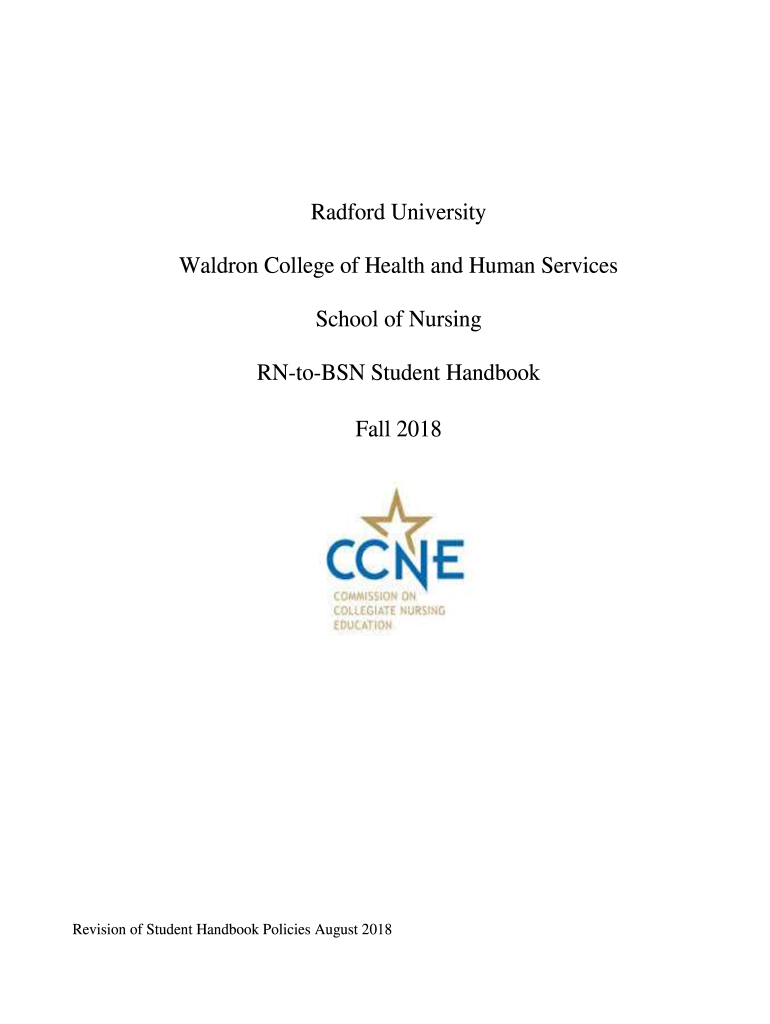 Radford University

Waldron College of Health and Human Services

School of Nursing

RN-to-BSN Student Handbook

Fall 2018

CCNE

COMMISSION ON COLLEGIATE NURSING EDUCATION

Revision of Student Handbook Policies August 2018